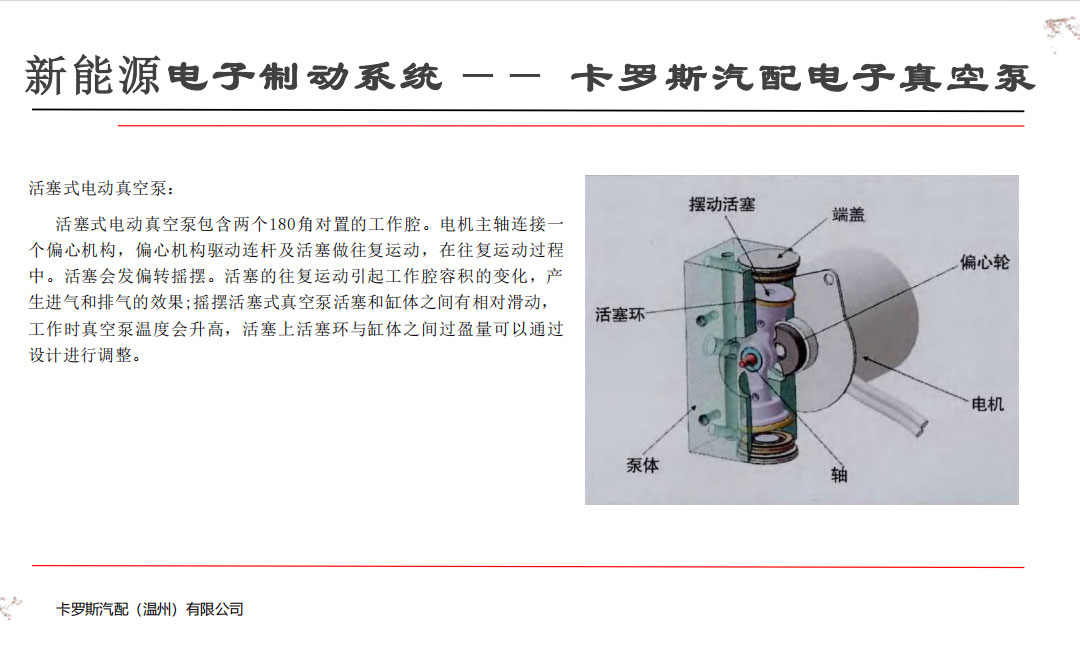 新能源电子制动系统 —— 卡罗斯汽配电子真空泵

活塞式电动真空泵：

活塞式电动真空泵包含两个180角对置的工作腔。电机主轴连接一个偏心机构，偏心机构驱动连杆及活塞做往复运动，在往复运动过程中。活塞会发偏转摇摆。活塞的往复运动引起工作腔容积的变化，产生进气和排气的效果;摇摆活塞式真空泵活塞和缸体之间有相对滑动，工作时真空泵温度会升高，活塞上活塞环与缸体之间过盈量可以通过设计进行调整。

摆动活塞
端盖
偏心轮
活塞环
电机
泵体
轴

卡罗斯汽配（温州）有限公司